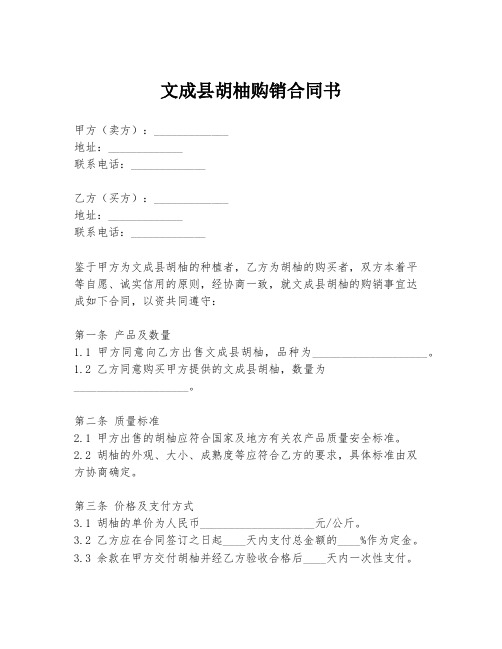 文成县胡柚购销合同书

甲方（卖方）：____________
地址：____________
联系电话：____________

乙方（买方）：____________
地址：____________
联系电话：____________

鉴于甲方为文成县胡柚的种植者，乙方为胡柚的购买者，双方本着平等自愿、诚实信用的原则，经协商一致，就文成县胡柚的购销事宜达成如下合同，以资共同遵守：

第一条 产品及数量
1.1 甲方同意向乙方出售文成县胡柚，品种为____________________。
1.2 乙方同意购买甲方提供的文成县胡柚，数量为____________________。

第二条 质量标准
2.1 甲方出售的胡柚应符合国家及地方有关农产品质量安全标准。
2.2 胡柚的外观、大小、成熟度等应符合乙方的要求，具体标准由双方协商确定。

第三条 价格及支付方式
3.1 胡柚的单价为人民币____________________元/公斤。
3.2 乙方应在合同签订之日起____天内支付总金额的____%作为定金。
3.3 余款在甲方交付胡柚并经乙方验收合格后____天内一次性支付。